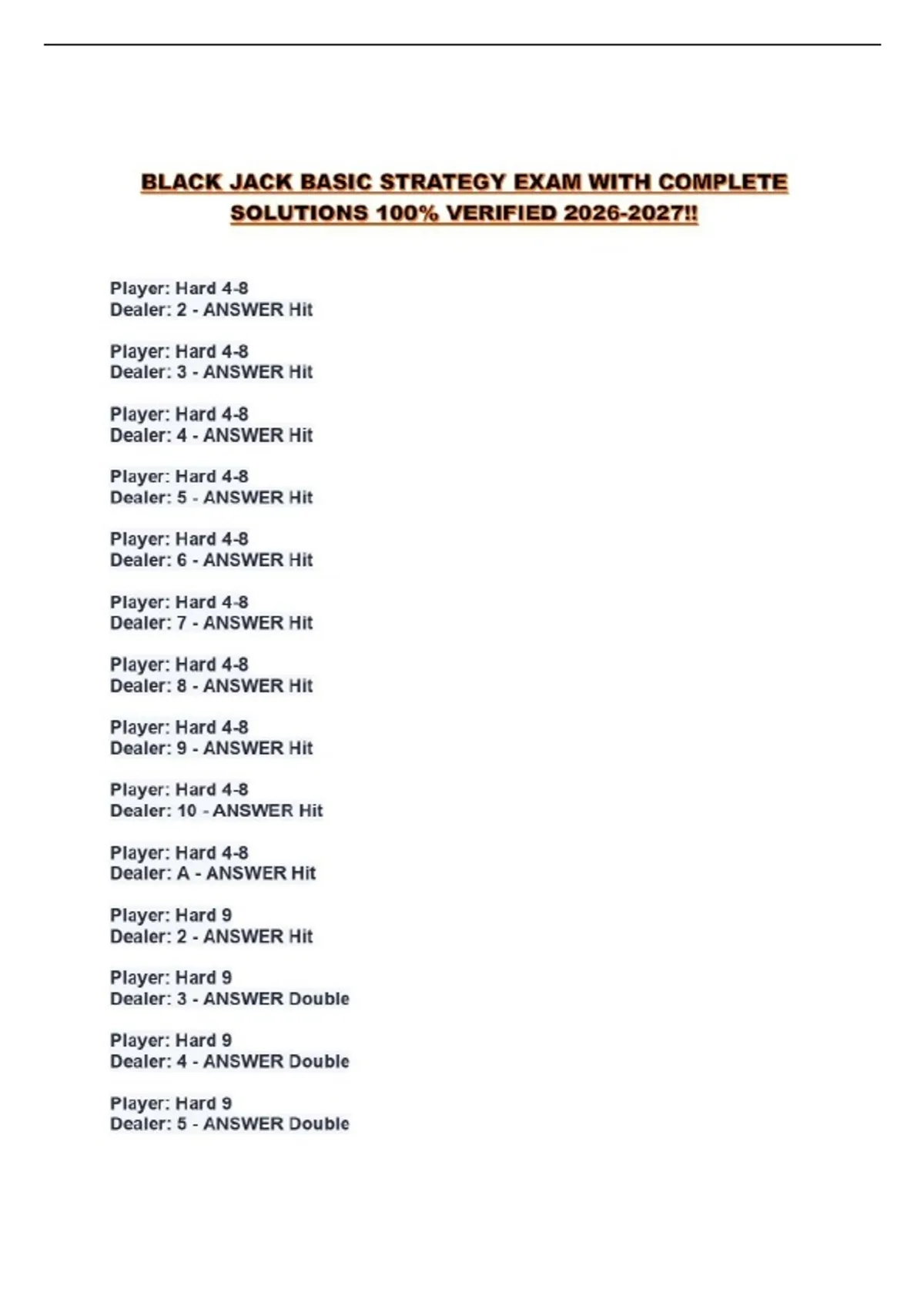 BLACK JACK BASIC STRATEGY EXAM WITH COMPLETE SOLUTIONS 100% VERIFIED 2026-2027!!

Player: Hard 4-8
Dealer: 2 - ANSWER Hit

Player: Hard 4-8
Dealer: 3 - ANSWER Hit

Player: Hard 4-8
Dealer: 4 - ANSWER Hit

Player: Hard 4-8
Dealer: 5 - ANSWER Hit

Player: Hard 4-8
Dealer: 6 - ANSWER Hit

Player: Hard 4-8
Dealer: 7 - ANSWER Hit

Player: Hard 4-8
Dealer: 8 - ANSWER Hit

Player: Hard 4-8
Dealer: 9 - ANSWER Hit

Player: Hard 4-8
Dealer: 10 - ANSWER Hit

Player: Hard 4-8
Dealer: A - ANSWER Hit

Player: Hard 9
Dealer: 2 - ANSWER Hit

Player: Hard 9
Dealer: 3 - ANSWER Double

Player: Hard 9
Dealer: 4 - ANSWER Double

Player: Hard 9
Dealer: 5 - ANSWER Double